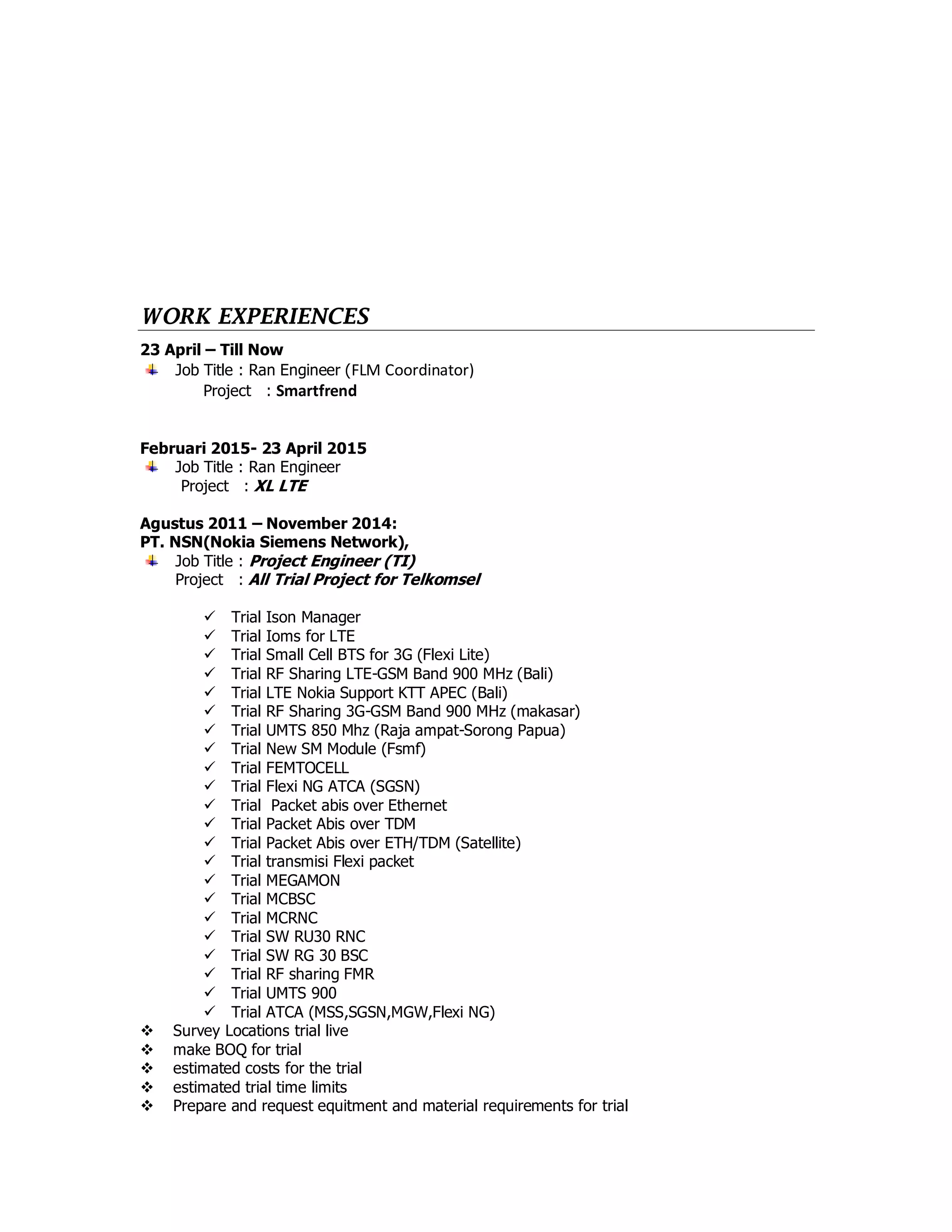 WORK EXPERIENCES

23 April – Till Now

Job Title : Ran Engineer (FLM Coordinator)
Project : Smartfrend

Februari 2015- 23 April 2015

Job Title : Ran Engineer
Project : XL LTE

Agustus 2011 – November 2014:
PT. NSN(Nokia Siemens Network),

Job Title : Project Engineer (TI)
Project : All Trial Project for Telkomsel

✓ Trial Ison Manager
✓ Trial Ioms for LTE
✓ Trial Small Cell BTS for 3G (Flexi Lite)
✓ Trial RF Sharing LTE-GSM Band 900 MHz (Bali)
✓ Trial LTE Nokia Support KTT APEC (Bali)
✓ Trial RF Sharing 3G-GSM Band 900 MHz (makasar)
✓ Trial UMTS 850 Mhz (Raja ampat-Sorong Papua)
✓ Trial New SM Module (Fsmf)
✓ Trial FEMTOCELL
✓ Trial Flexi NG ATCA (SGSN)
✓ Trial Packet abis over Ethernet
✓ Trial Packet Abis over TDM
✓ Trial Packet Abis over ETH/TDM (Satellite)
✓ Trial transmisi Flexi packet
✓ Trial MEGAMON
✓ Trial MCBSC
✓ Trial MCRNC
✓ Trial SW RU30 RNC
✓ Trial SW RG 30 BSC
✓ Trial RF sharing FMR
✓ Trial UMTS 900
✓ Trial ATCA (MSS,SGSN,MGW,Flexi NG)

❖ Survey Locations trial live
❖ make BOQ for trial
❖ estimated costs for the trial
❖ estimated trial time limits
❖ Prepare and request equitment and material requirements for trial